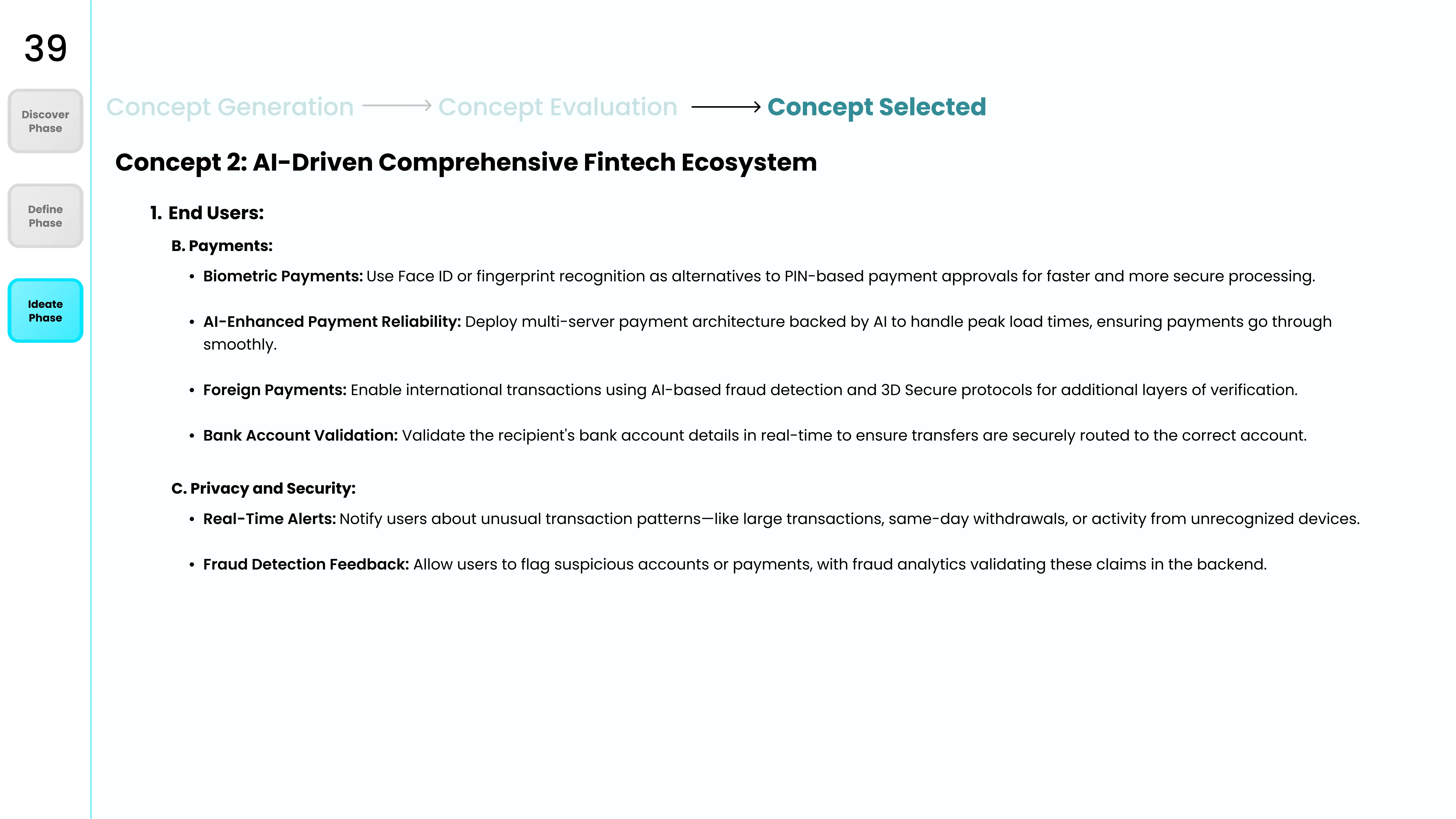 39

Discover Phase

Define Phase

Ideate Phase

Concept Generation → Concept Evaluation → Concept Selected

Concept 2: AI-Driven Comprehensive Fintech Ecosystem

1. End Users:

B. Payments:

• Biometric Payments: Use Face ID or fingerprint recognition as alternatives to PIN-based payment approvals for faster and more secure processing.

• AI-Enhanced Payment Reliability: Deploy multi-server payment architecture backed by AI to handle peak load times, ensuring payments go through smoothly.

• Foreign Payments: Enable international transactions using AI-based fraud detection and 3D Secure protocols for additional layers of verification.

• Bank Account Validation: Validate the recipient's bank account details in real-time to ensure transfers are securely routed to the correct account.

C. Privacy and Security:

• Real-Time Alerts: Notify users about unusual transaction patterns—like large transactions, same-day withdrawals, or activity from unrecognized devices.

• Fraud Detection Feedback: Allow users to flag suspicious accounts or payments, with fraud analytics validating these claims in the backend.